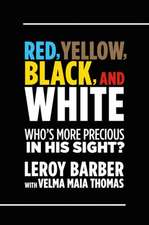 RED, YELLOW, BLACK, AND WHITE

WHO'S MORE PRECIOUS IN HIS SIGHT?

LEROY BARBER

WITH VELMA MAIA THOMAS